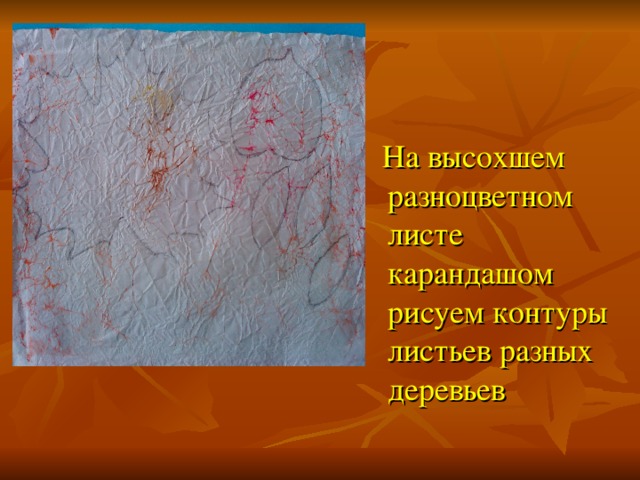 На высохшем разноцветном листе карандашом рисуем контуры листьев разных деревьев